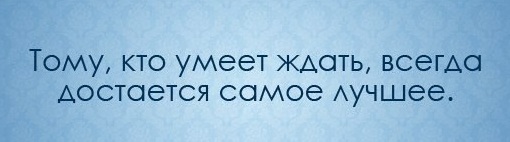 Тому, кто умеет ждать, всегда достается самое лучшее.